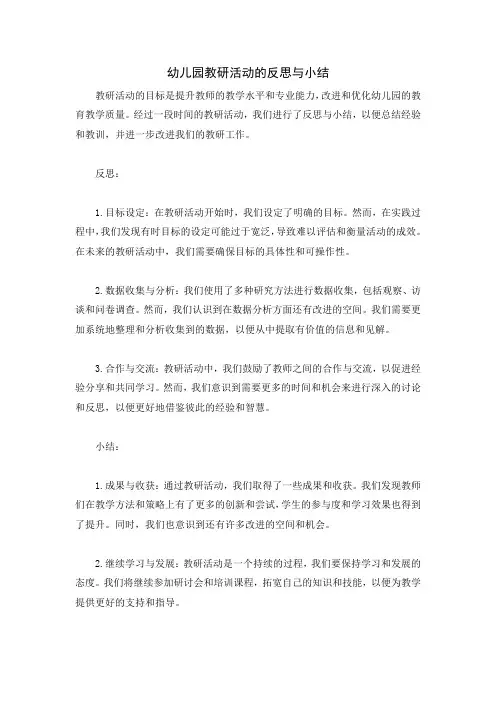 幼儿园教研活动的反思与小结

教研活动的目标是提升教师的教学水平和专业能力，改进和优化幼儿园的教育教学质量。经过一段时间的教研活动，我们进行了反思与小结，以便总结经验和教训，并进一步改进我们的教研工作。

反思：

1. 目标设定：在教研活动开始时，我们设定了明确的目标。然而，在实践过程中，我们发现有时目标的设定可能过于宽泛，导致难以评估和衡量活动的成效。在未来的教研活动中，我们需要确保目标的具体性和可操作性。

2. 数据收集与分析：我们使用了多种研究方法进行数据收集，包括观察、访谈和问卷调查。然而，我们认识到在数据分析方面还有改进的空间。我们需要更加系统地整理和分析收集到的数据，以便从中提取有价值的信息和见解。

3. 合作与交流：教研活动中，我们鼓励了教师之间的合作与交流，以促进经验分享和共同学习。然而，我们意识到需要更多的时间和机会来进行深入的讨论和反思，以便更好地借鉴彼此的经验和智慧。

小结：

1. 成果与收获：通过教研活动，我们取得了一些成果和收获。我们发现教师们在教学方法和策略上有了更多的创新和尝试，学生的参与度和学习效果也得到了提升。同时，我们也意识到还有许多改进的空间和机会。

2. 继续学习与发展：教研活动是一个持续的过程，我们要保持学习和发展的态度。我们将继续参加研讨会和培训课程，拓宽自己的知识和技能，以便为教学提供更好的支持和指导。